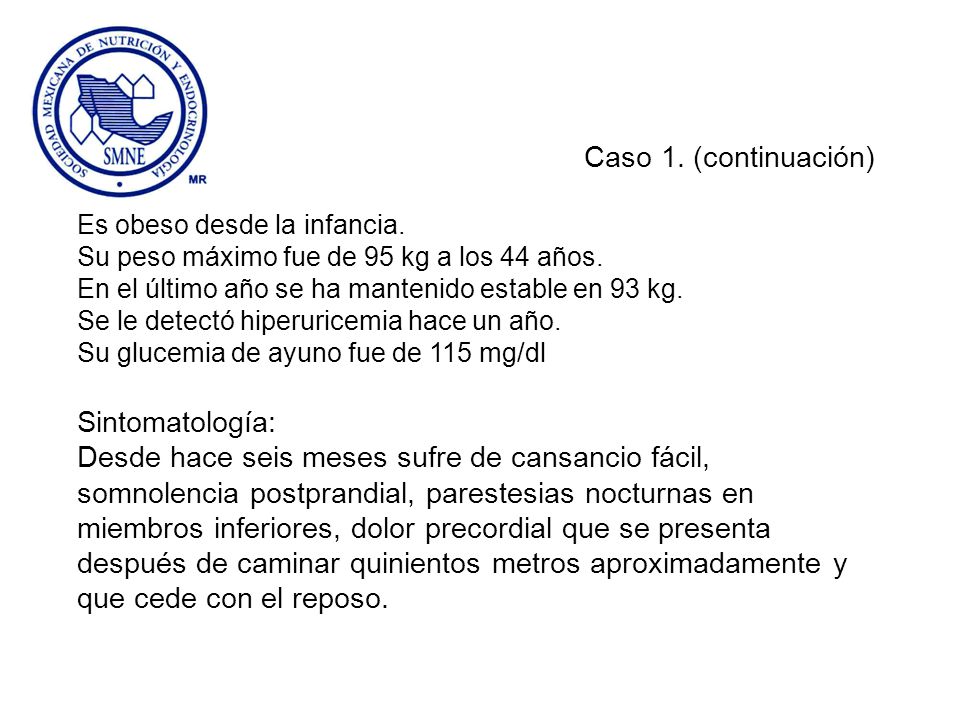 SOCIEDAD MEXICANA DE NUTRICIÓN Y ENDOCRINOLOGÍA
SMNE
MR

Caso 1. (continuación)

Es obeso desde la infancia.
Su peso máximo fue de 95 kg a los 44 años.
En el último año se ha mantenido estable en 93 kg.
Se le detectó hiperuricemia hace un año.
Su glucemia de ayuno fue de 115 mg/dl

Sintomatología:
Desde hace seis meses sufre de cansancio fácil, somnolencia postprandial, parestesias nocturnas en miembros inferiores, dolor precordial que se presenta después de caminar quinientos metros aproximadamente y que cede con el reposo.